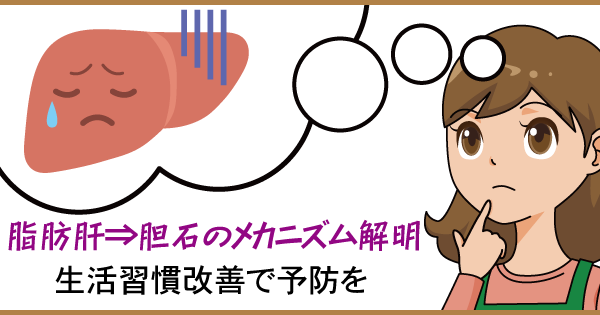 脂肪肝⇒胆石のメカニズム解明
生活習慣改善で予防を